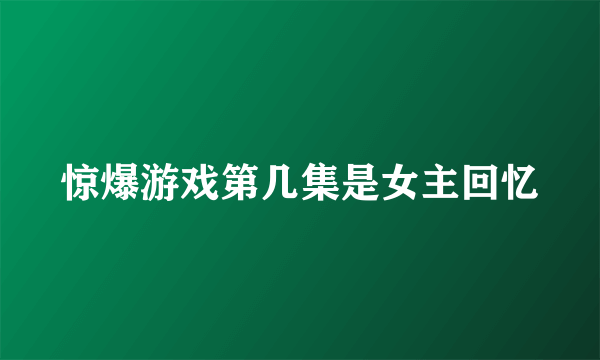 惊爆游戏第几集是女主回忆